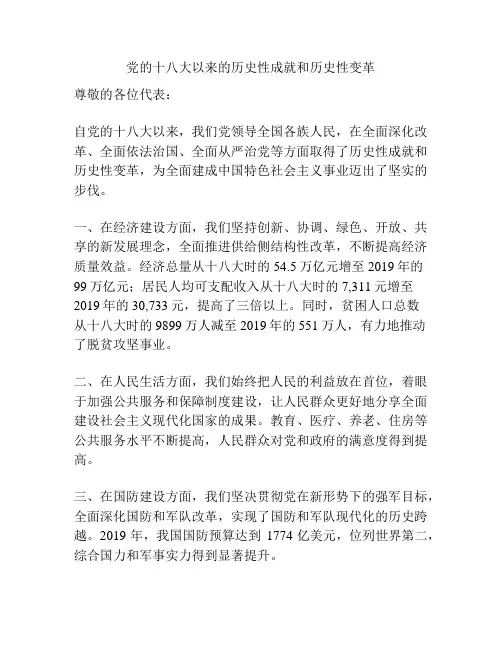 党的十八大以来的历史性成就和历史性变革

尊敬的各位代表：

自党的十八大以来，我们党领导全国各族人民，在全面深化改革、全面依法治国、全面从严治党等方面取得了历史性成就和历史性变革，为全面建成中国特色社会主义事业迈出了坚实的步伐。

一、在经济建设方面，我们坚持创新、协调、绿色、开放、共享的新发展理念，全面推进供给侧结构性改革，不断提高经济质量效益。经济总量从十八大时的 54.5 万亿元增至 2019 年的 99 万亿元；居民人均可支配收入从十八大时的 7,311 元增至 2019 年的 30,733 元，提高了三倍以上。同时，贫困人口总数从十八大时的 9899 万人减至 2019 年的 551 万人，有力地推动了脱贫攻坚事业。

二、在人民生活方面，我们始终把人民的利益放在首位，着眼于加强公共服务和保障制度建设，让人民群众更好地分享全面建设社会主义现代化国家的成果。教育、医疗、养老、住房等公共服务水平不断提高，人民群众对党和政府的满意度得到提高。

三、在国防建设方面，我们坚决贯彻党在新形势下的强军目标，全面深化国防和军队改革，实现了国防和军队现代化的历史跨越。2019 年，我国国防预算达到 1774 亿美元，位列世界第二，综合国力和军事实力得到显著提升。